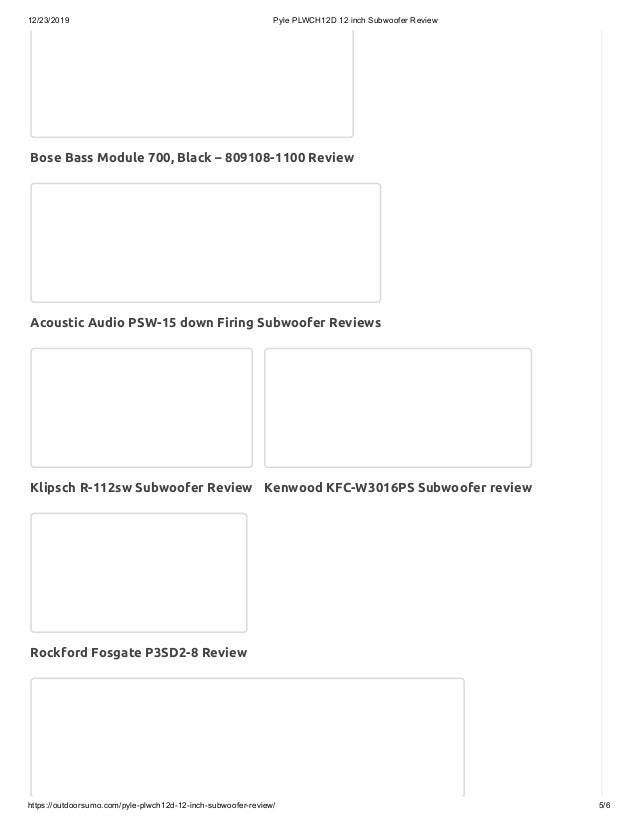 12/23/2019 Pyle PLWCH12D 12 inch Subwoofer Review

Bose Bass Module 700, Black – 809108-1100 Review

Acoustic Audio PSW-15 down Firing Subwoofer Reviews

Klipsch R-112sw Subwoofer Review

Kenwood KFC-W3016PS Subwoofer review

Rockford Fosgate P3SD2-8 Review

https://outdoorsumo.com/pyle-plwch12d-12-inch-subwoofer-review/ 5/6